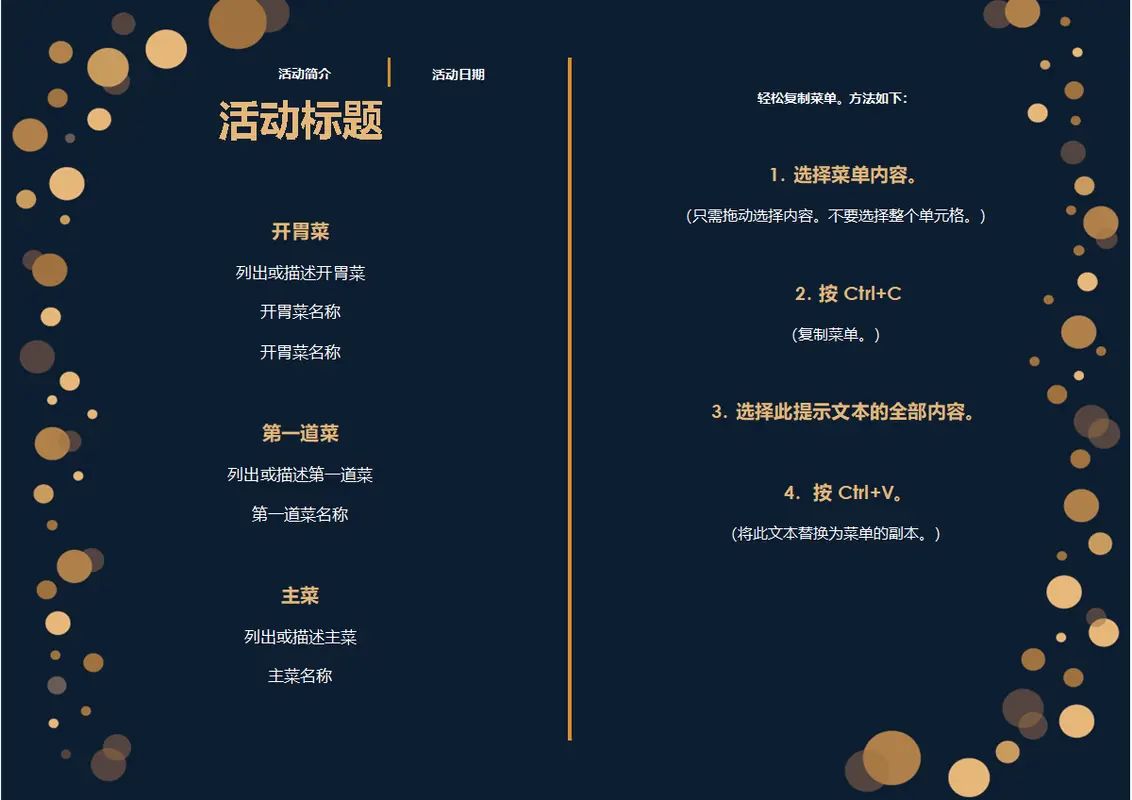 活动简介

活动日期

活动标题

开胃菜

列出或描述开胃菜

开胃菜名称

开胃菜名称

第一道菜

列出或描述第一道菜

第一道菜名称

主菜

列出或描述主菜

主菜名称

轻松复制菜单。方法如下：

1. 选择菜单内容。

（只需拖动选择内容。不要选择整个单元格。）

2. 按 Ctrl+C

（复制菜单。）

3. 选择此提示文本的全部内容。

4. 按 Ctrl+V。

（将此文本替换为菜单的副本。）